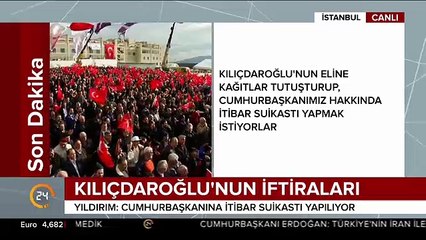 İSTANBUL CANLI

Son Dakika

KILIÇDAROĞLU'NUN ELİNE KAĞITLAR TUTUŞTURUP, CUMHURBAŞKANIMIZ HAKKINDA İTİBAR SUİKASTI YAPMAK İSTİYORLAR

24

KILIÇDAROĞLU'NUN İFTİRALARI

YILDIRIM: CUMHURBAŞKANINA İTİBAR SUİKASTI YAPILIYOR

Euro 4,682 MEDİK CUMHURBAŞKANI ERDOĞAN: TÜRKİYE'NİN İRAN İLE